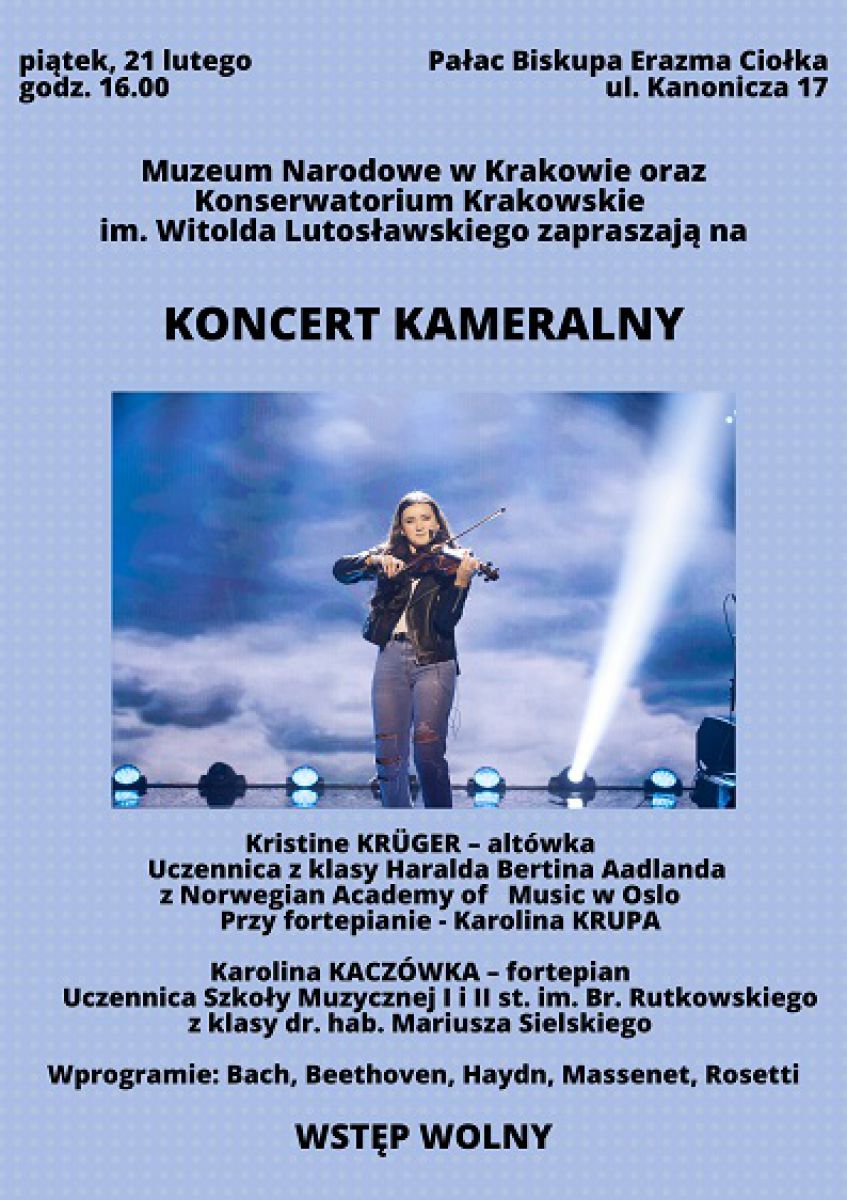 piątek, 21 lutego
godz. 16.00

Pałac Biskupa Erazma Ciołka
ul. Kanonicza 17

Muzeum Narodowe w Krakowie oraz Konserwatorium Krakowskie im. Witolda Lutosławskiego zapraszają na

KONCERT KAMERALNY

Kristine KRÜGER – altówka
Uczennica z klasy Haralda Bertina Aadlanda
z Norwegian Academy of Music w Oslo
Przy fortepianie - Karolina KRUPA

Karolina KACZÓWKA – fortepian
Uczennica Szkoły Muzycznej I i II st. im. Br. Rutkowskiego
z klasy dr. hab. Mariusza Sielskiego

Wprogramie: Bach, Beethoven, Haydn, Massenet, Rosetti

WSTĘP WOLNY